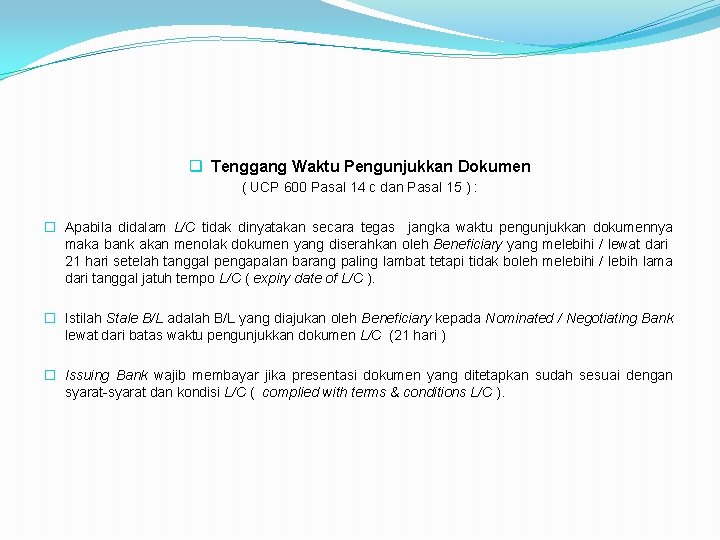 Tenggang Waktu Pengunjukkan Dokumen
( UCP 600 Pasal 14 c dan Pasal 15 ) :

Apabila didalam L/C tidak dinyatakan secara tegas jangka waktu pengunjukkan dokumennya maka bank akan menolak dokumen yang diserahkan oleh Beneficiary yang melebihi / lewat dari 21 hari setelah tanggal pengapalan barang paling lambat tetapi tidak boleh melebihi / lebih lama dari tanggal jatuh tempo L/C ( expiry date of L/C ).

Istilah Stale B/L adalah B/L yang diajukan oleh Beneficiary kepada Nominated / Negotiating Bank lewat dari batas waktu pengunjukkan dokumen L/C (21 hari )

Issuing Bank wajib membayar jika presentasi dokumen yang ditetapkan sudah sesuai dengan syarat-syarat dan kondisi L/C ( complied with terms & conditions L/C ).